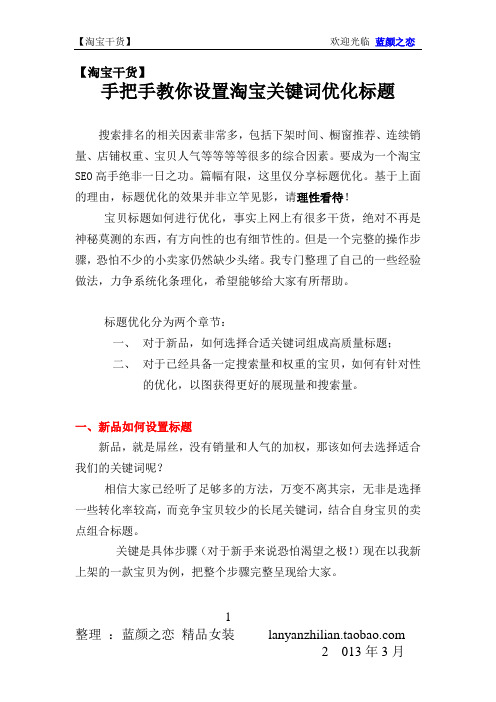 【淘宝干货】 欢迎光临 蓝颜之恋

【淘宝干货】
手把手教你设置淘宝关键词优化标题

搜索排名的相关因素非常多，包括下架时间、橱窗推荐、连续销量、店铺权重、宝贝人气等等等等很多的综合因素。要成为一个淘宝SEO高手绝非一日之功。篇幅有限，这里仅分享标题优化。基于上面的理由，标题优化的效果并非立竿见影，请理性看待！

宝贝标题如何进行优化，事实上网上有很多干货，绝对不再是神秘莫测的东西，有方向性的也有细节性的。但是一个完整的操作步骤，恐怕不少的小卖家仍然缺少头绪。我专门整理了自己的一些经验做法，力争系统化条理化，希望能够给大家有所帮助。

标题优化分为两个章节：
一、 对于新品，如何选择合适关键词组成高质量标题；
二、 对于已经具备一定搜索量和权重的宝贝，如何有针对性的优化，以图获得更好的展现量和搜索量。

一、新品如何设置标题
新品，就是屌丝，没有销量和人气的加权，那该如何去选择适合我们的关键词呢？

相信大家已经听了足够多的方法，万变不离其宗，无非是选择一些转化率较高，而竞争宝贝较少的长尾关键词，结合自身宝贝的卖点组合标题。

关键是具体步骤（对于新手来说恐怕渴望之极！）现在以我新上架的一款宝贝为例，把整个步骤完整呈现给大家。

1
整理 ：蓝颜之恋 精品女装 lanyanzhilian.taobao.com
2 013 年 3 月